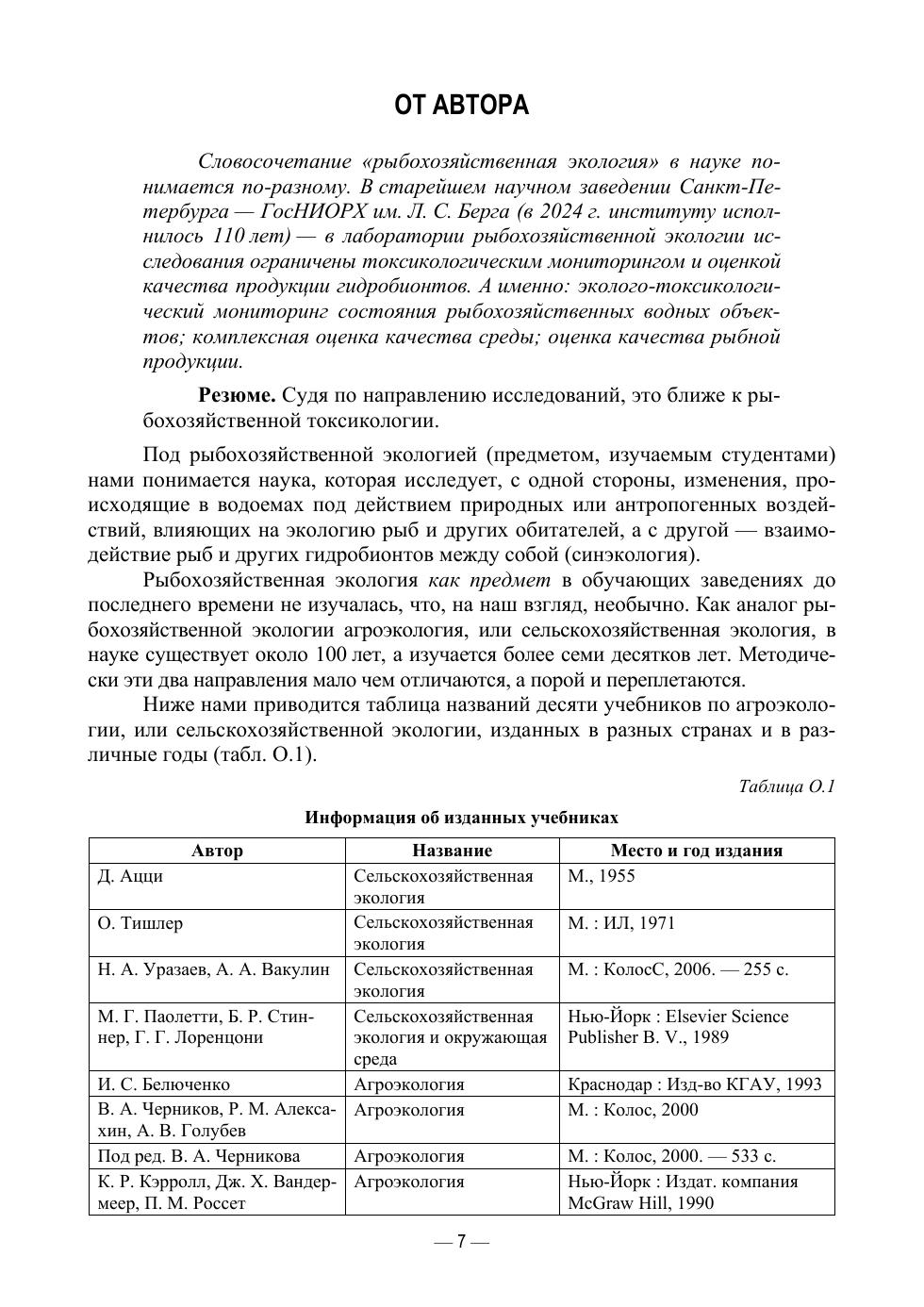 ОТ АВТОРА

Словосочетание «рыбохозяйственная экология» в науке понимается по-разному. В старейшем научном заведении Санкт-Петербурга — ГосНИОРХ им. Л. С. Берга (в 2024 г. институту исполнилось 110 лет) — в лаборатории рыбохозяйственной экологии исследования ограничены токсикологическим мониторингом и оценкой качества продукции гидробионтов. А именно: эколого-токсикологический мониторинг состояния рыбохозяйственных водных объектов; комплексная оценка качества среды; оценка качества рыбной продукции.

Резюме. Судя по направлению исследований, это ближе к рыбохозяйственной токсикологии.

Под рыбохозяйственной экологией (предметом, изучаемым студентами) нами понимается наука, которая исследует, с одной стороны, изменения, происходящие в водоемах под действием природных или антропогенных воздействий, влияющих на экологию рыб и других обитателей, а с другой — взаимодействие рыб и других гидробионтов между собой (синэкология).

Рыбохозяйственная экология как предмет в обучающих заведениях до последнего времени не изучалась, что, на наш взгляд, необычно. Как аналог рыбохозяйственной экологии агроэкология, или сельскохозяйственная экология, в науке существует около 100 лет, а изучается более семи десятков лет. Методически эти два направления мало чем отличаются, а порой и переплетаются.

Ниже нами приводится таблица названий десяти учебников по агроэкологии, или сельскохозяйственной экологии, изданных в разных странах и в различные годы (табл. О.1).

Таблица О.1

Информация об изданных учебниках

| Автор | Название | Место и год издания |
|---|---|---|
| Д. Ацци | Сельскохозяйственная экология | М., 1955 |
| О. Тишлер | Сельскохозяйственная экология | М. : ИЛ, 1971 |
| Н. А. Уразаев, А. А. Вакулин | Сельскохозяйственная экология | М. : КолосС, 2006. — 255 с. |
| М. Г. Паолетти, Б. Р. Стиннер, Г. Г. Лоренцони | Сельскохозяйственная экология и окружающая среда | Нью-Йорк : Elsevier Science Publisher B. V., 1989 |
| И. С. Белюченко | Агроэкология | Краснодар : Изд-во КГАУ, 1993 |
| В. А. Черников, Р. М. Алексахин, А. В. Голубев | Агроэкология | М. : Колос, 2000 |
| Под ред. В. А. Черникова | Агроэкология | М. : Колос, 2000. — 533 с. |
| К. Р. Кэрролл, Дж. Х. Вандермеер, П. М. Россет | Агроэкология | Нью-Йорк : Издат. компания McGraw Hill, 1990 |

— 7 —